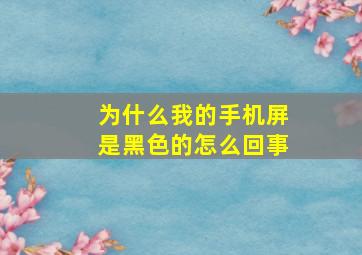 为什么我的手机屏是黑色的怎么回事